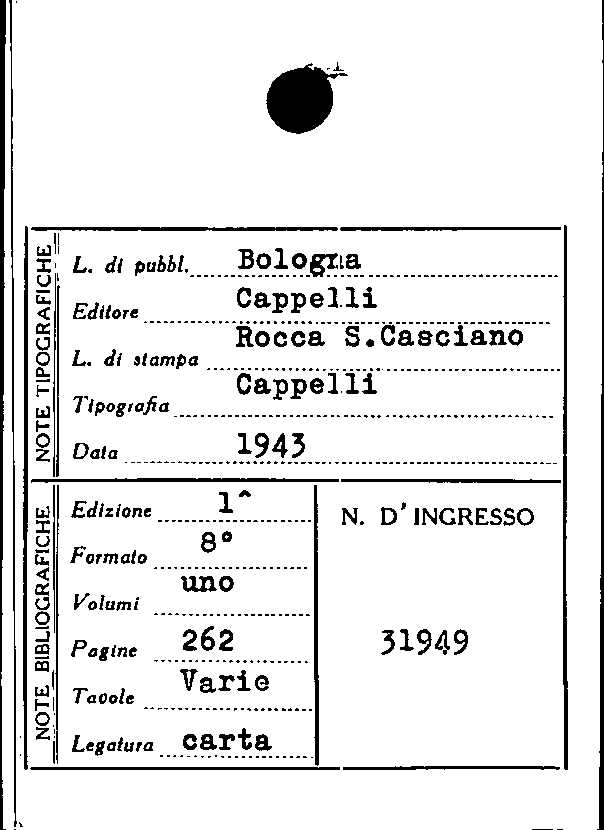 NOTE TIPOGRAFICHE

L. di pubbl. Bologna

Editore Cappelli

L. di stampa Rocca S.Casciano

Tipografia Cappelli

Data 1943

NOTE BIBLIOGRAFICHE

Edizione 1^

Formato 8°

Volumi uno

Pagine 262

Tavole Varie

Legatura carta

N. D'INGRESSO

31949